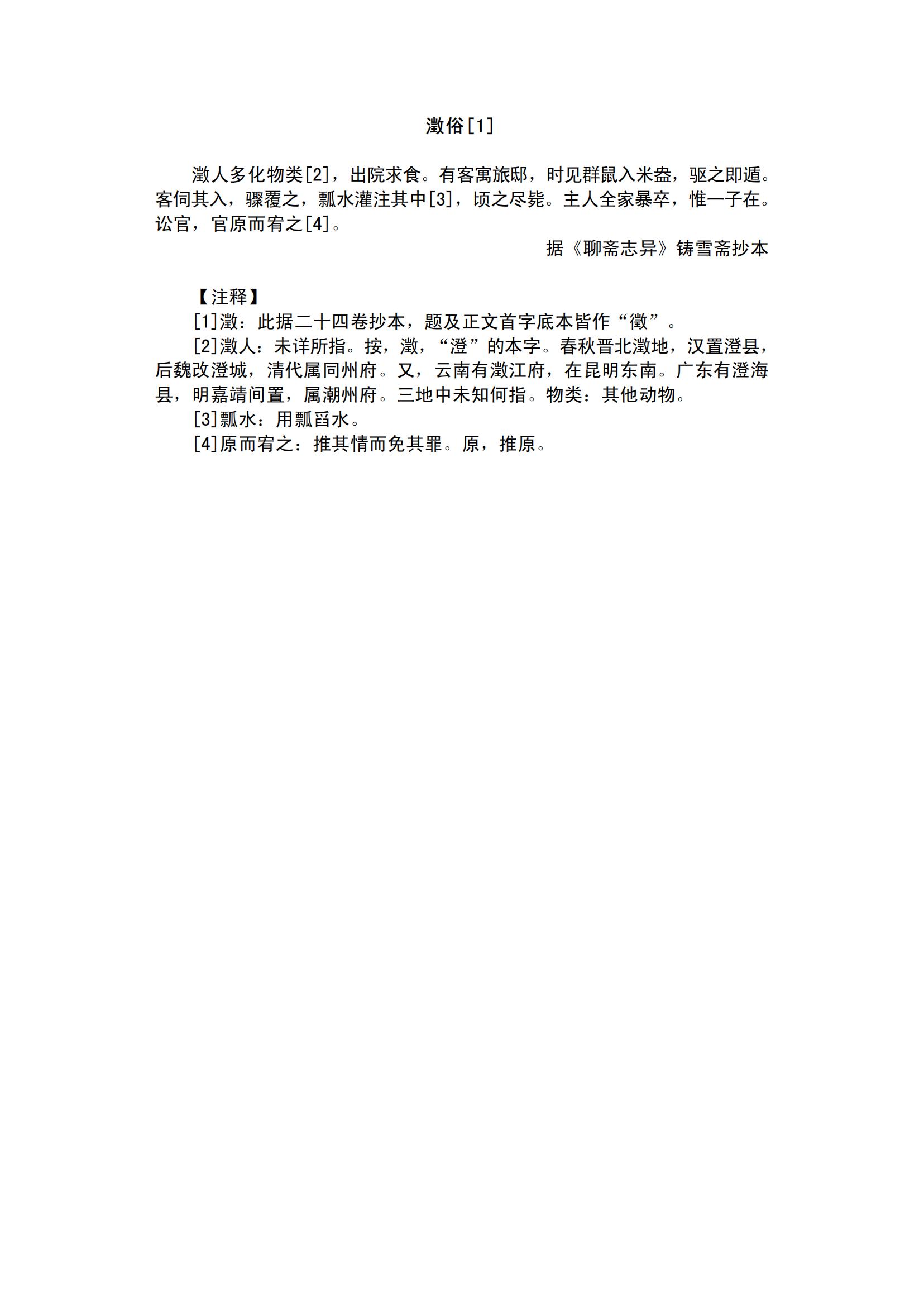 澂俗[1]

澂人多化物类[2]，出院求食。有客寓旅邸，时见群鼠入米盎，驱之即遁。客伺其入，骤覆之，瓢水灌注其中[3]，顷之尽毙。主人全家暴卒，惟一子在。讼官，官原而宥之[4]。

据《聊斋志异》铸雪斋抄本

【注释】

[1]澂：此据二十四卷抄本，题及正文首字底本皆作“徵”。

[2]澂人：未详所指。按，澂，“澄”的本字。春秋晋北澂地，汉置澄县，后魏改澄城，清代属同州府。又，云南有澂江府，在昆明东南。广东有澄海县，明嘉靖间置，属潮州府。三地中未知何指。物类：其他动物。

[3]瓢水：用瓢舀水。

[4]原而宥之：推其情而免其罪。原，推原。